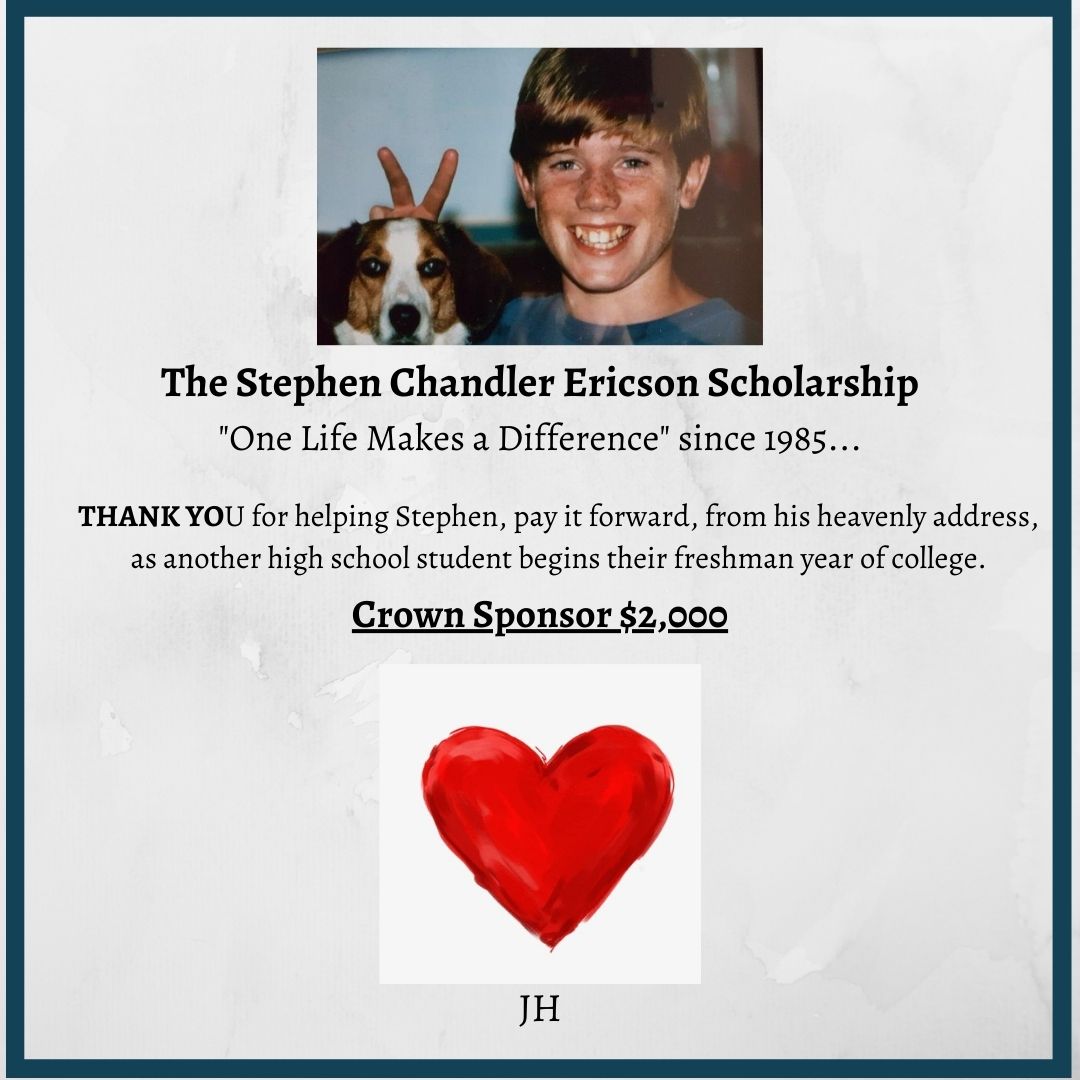 The Stephen Chandler Ericson Scholarship

"One Life Makes a Difference" since 1985...

THANK YOU for helping Stephen, pay it forward, from his heavenly address, as another high school student begins their freshman year of college.

Crown Sponsor $2,000

JH